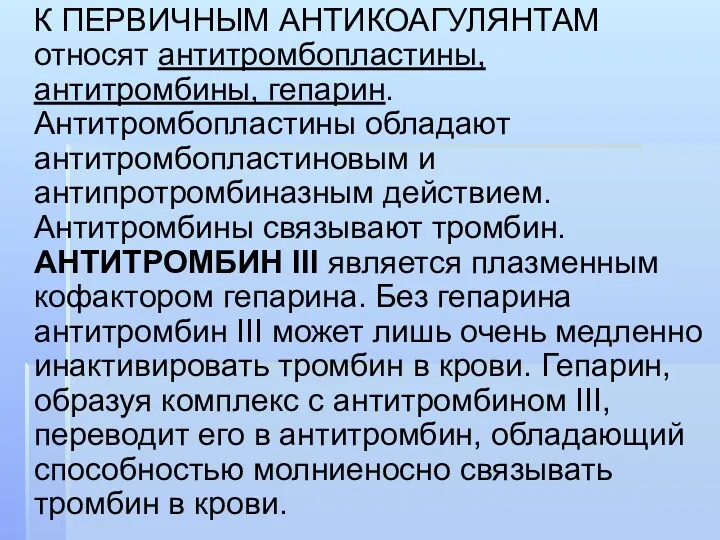 К ПЕРВИЧНЫМ АНТИКОАГУЛЯНТАМ относят антитромбопластины, антитромбины, гепарин. Антитромбопластины обладают антитромбопластиновым и антипротромбиназным действием. Антитромбины связывают тромбин. АНТИТРОМБИН III является плазменным кофактором гепарина. Без гепарина антитромбин III может лишь очень медленно инактивировать тромбин в крови. Гепарин, образуя комплекс с антитромбином III, переводит его в антитромбин, обладающий способностью молниеносно связывать тромбин в крови.